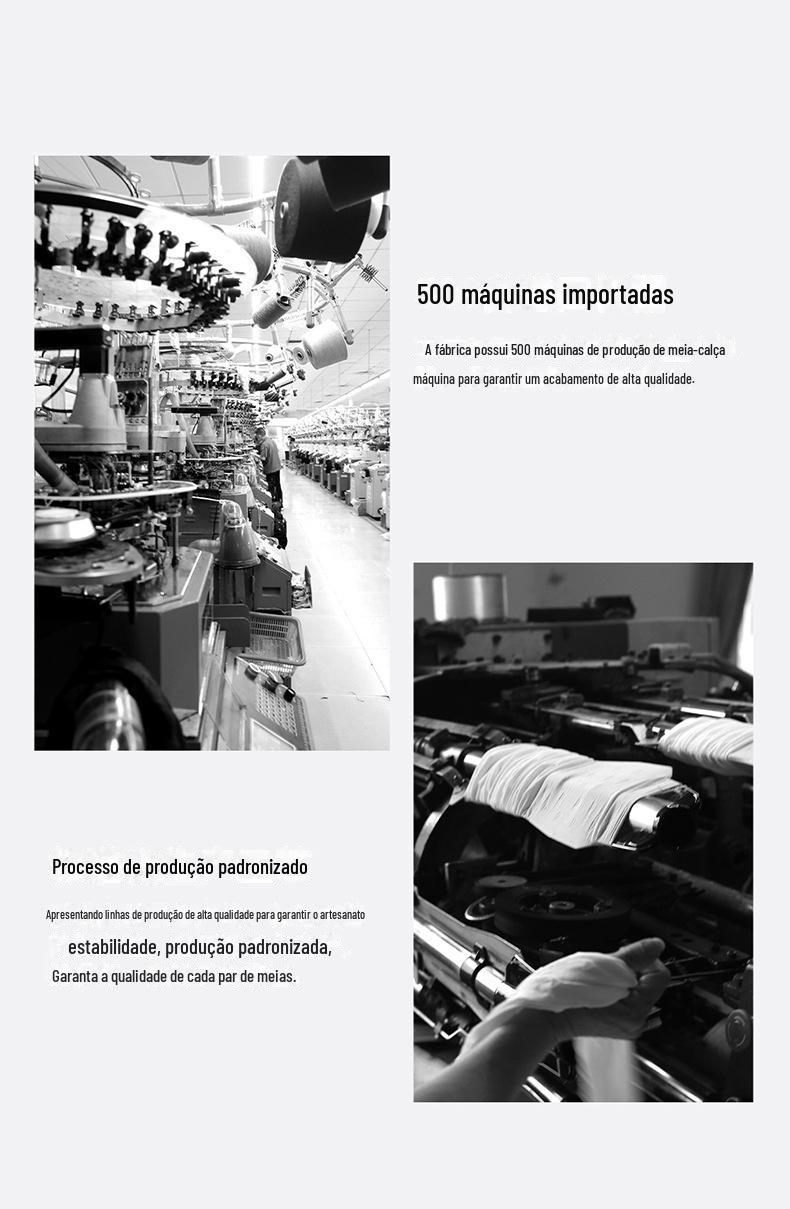 500 máquinas importadas

A fábrica possui 500 máquinas de produção de meia-calça máquina para garantir um acabamento de alta qualidade.

Processo de produção padronizado

Apresentando linhas de produção de alta qualidade para garantir o artesanato

estabilidade, produção padronizada,

Garanta a qualidade de cada par de meias.